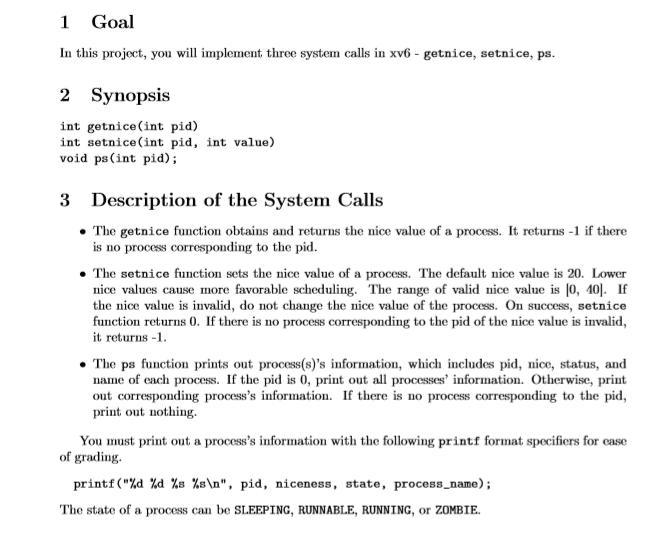 1 Goal

In this project, you will implement three system calls in xv6 - getnice, setnice, ps.

2 Synopsis

int getnice(int pid)
int setnice(int pid, int value)
void ps(int pid);

3 Description of the System Calls

• The getnice function obtains and returns the nice value of a process. It returns -1 if there is no process corresponding to the pid.

• The setnice function sets the nice value of a process. The default nice value is 20. Lower nice values cause more favorable scheduling. The range of valid nice value is [0, 40]. If the nice value is invalid, do not change the nice value of the process. On success, setnice function returns 0. If there is no process corresponding to the pid of the nice value is invalid, it returns -1.

• The ps function prints out process(s)'s information, which includes pid, nice, status, and name of each process. If the pid is 0, print out all processes' information. Otherwise, print out corresponding process's information. If there is no process corresponding to the pid, print out nothing.

You must print out a process's information with the following printf format specifiers for ease of grading.

printf("%d %d %s %s\n", pid, niceness, state, process_name);

The state of a process can be SLEEPING, RUNNABLE, RUNNING, or ZOMBIE.